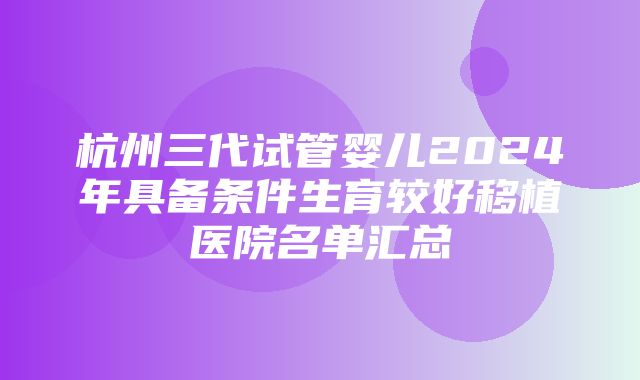 杭州三代试管婴儿2024年具备条件生育较好移植医院名单汇总